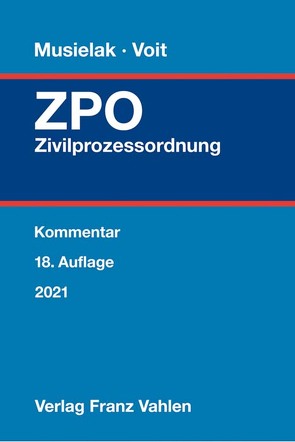 Musielak · Voit

ZPO
Zivilprozessordnung

Kommentar

18. Auflage

2021

Verlag Franz Vahlen